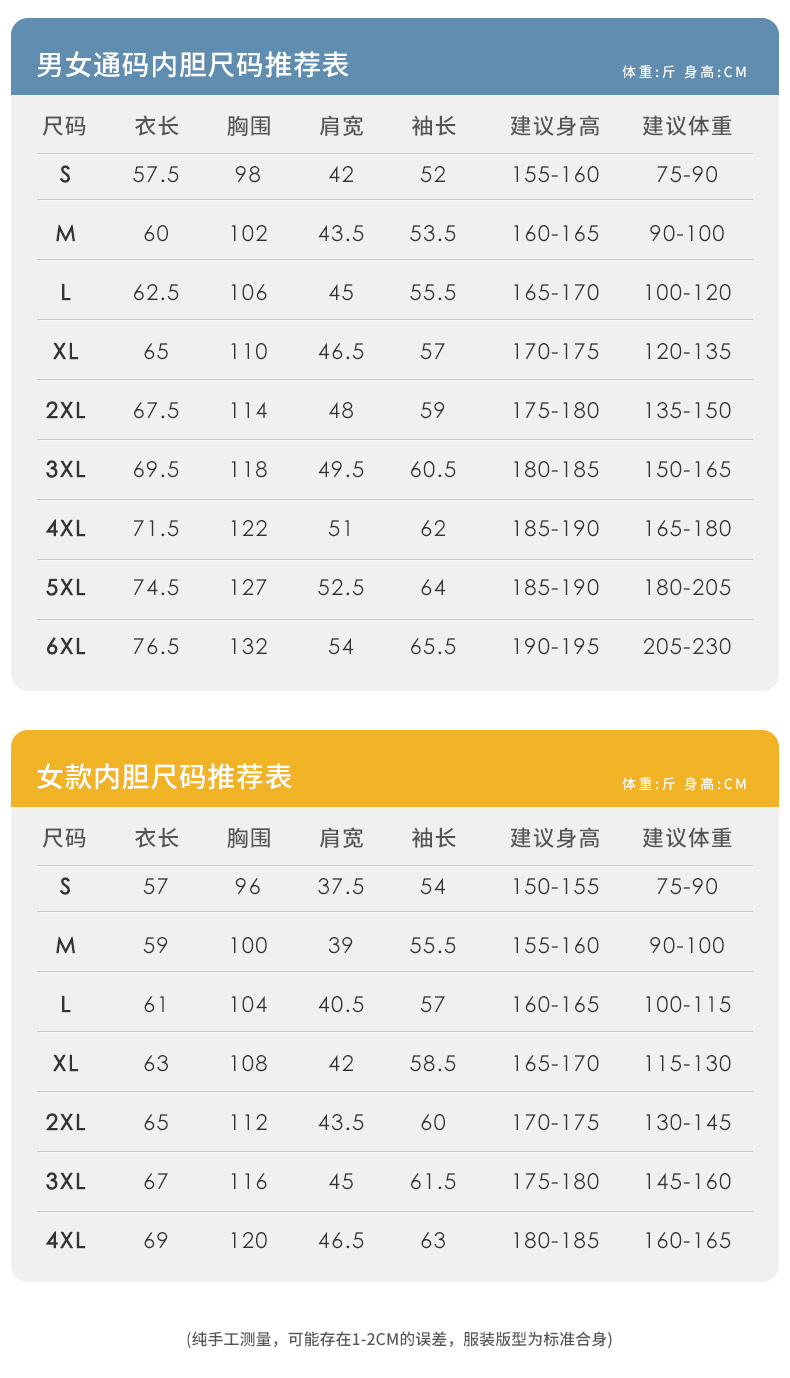 男女通码内胆尺码推荐表

体重:斤 身高:CM

| 尺码 | 衣长 | 胸围 | 肩宽 | 袖长 | 建议身高 | 建议体重 |
|---|---|---|---|---|---|---|
| S | 57.5 | 98 | 42 | 52 | 155-160 | 75-90 |
| M | 60 | 102 | 43.5 | 53.5 | 160-165 | 90-100 |
| L | 62.5 | 106 | 45 | 55.5 | 165-170 | 100-120 |
| XL | 65 | 110 | 46.5 | 57 | 170-175 | 120-135 |
| 2XL | 67.5 | 114 | 48 | 59 | 175-180 | 135-150 |
| 3XL | 69.5 | 118 | 49.5 | 60.5 | 180-185 | 150-165 |
| 4XL | 71.5 | 122 | 51 | 62 | 185-190 | 165-180 |
| 5XL | 74.5 | 127 | 52.5 | 64 | 185-190 | 180-205 |
| 6XL | 76.5 | 132 | 54 | 65.5 | 190-195 | 205-230 |

女款内胆尺码推荐表

体重:斤 身高:CM

| 尺码 | 衣长 | 胸围 | 肩宽 | 袖长 | 建议身高 | 建议体重 |
|---|---|---|---|---|---|---|
| S | 57 | 96 | 37.5 | 54 | 150-155 | 75-90 |
| M | 59 | 100 | 39 | 55.5 | 155-160 | 90-100 |
| L | 61 | 104 | 40.5 | 57 | 160-165 | 100-115 |
| XL | 63 | 108 | 42 | 58.5 | 165-170 | 115-130 |
| 2XL | 65 | 112 | 43.5 | 60 | 170-175 | 130-145 |
| 3XL | 67 | 116 | 45 | 61.5 | 175-180 | 145-160 |
| 4XL | 69 | 120 | 46.5 | 63 | 180-185 | 160-165 |

(纯手工测量，可能存在1-2CM的误差，服装版型为标准合身)